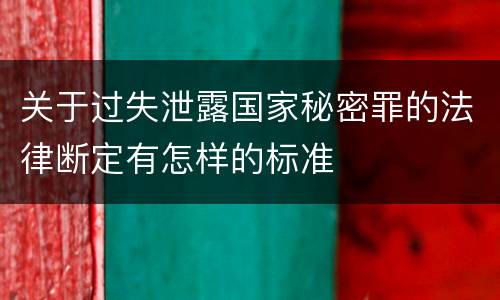 关于过失泄露国家秘密罪的法律断定有怎样的标准